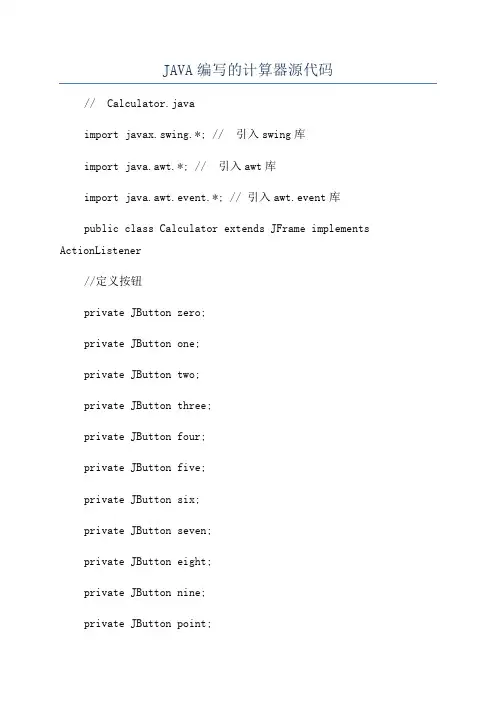 JAVA 编写的计算器源代码

// Calculator.java

import javax.swing.*; // 引入 swing 库

import java.awt.*; // 引入 awt 库

import java.awt.event.*; // 引入 awt.event 库

public class Calculator extends JFrame implements ActionListener

//定义按钮

private JButton zero;

private JButton one;

private JButton two;

private JButton three;

private JButton four;

private JButton five;

private JButton six;

private JButton seven;

private JButton eight;

private JButton nine;

private JButton point;